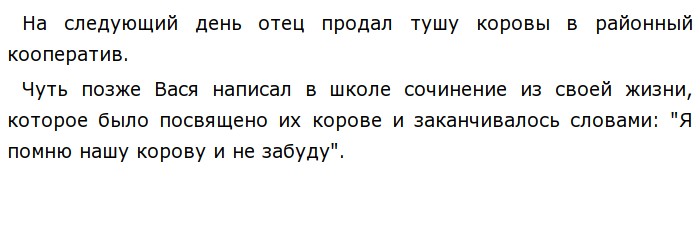 На следующий день отец продал тушу коровы в районный кооператив.

Чуть позже Вася написал в школе сочинение из своей жизни, которое было посвящено их корове и заканчивалось словами: "Я помню нашу корову и не забуду".